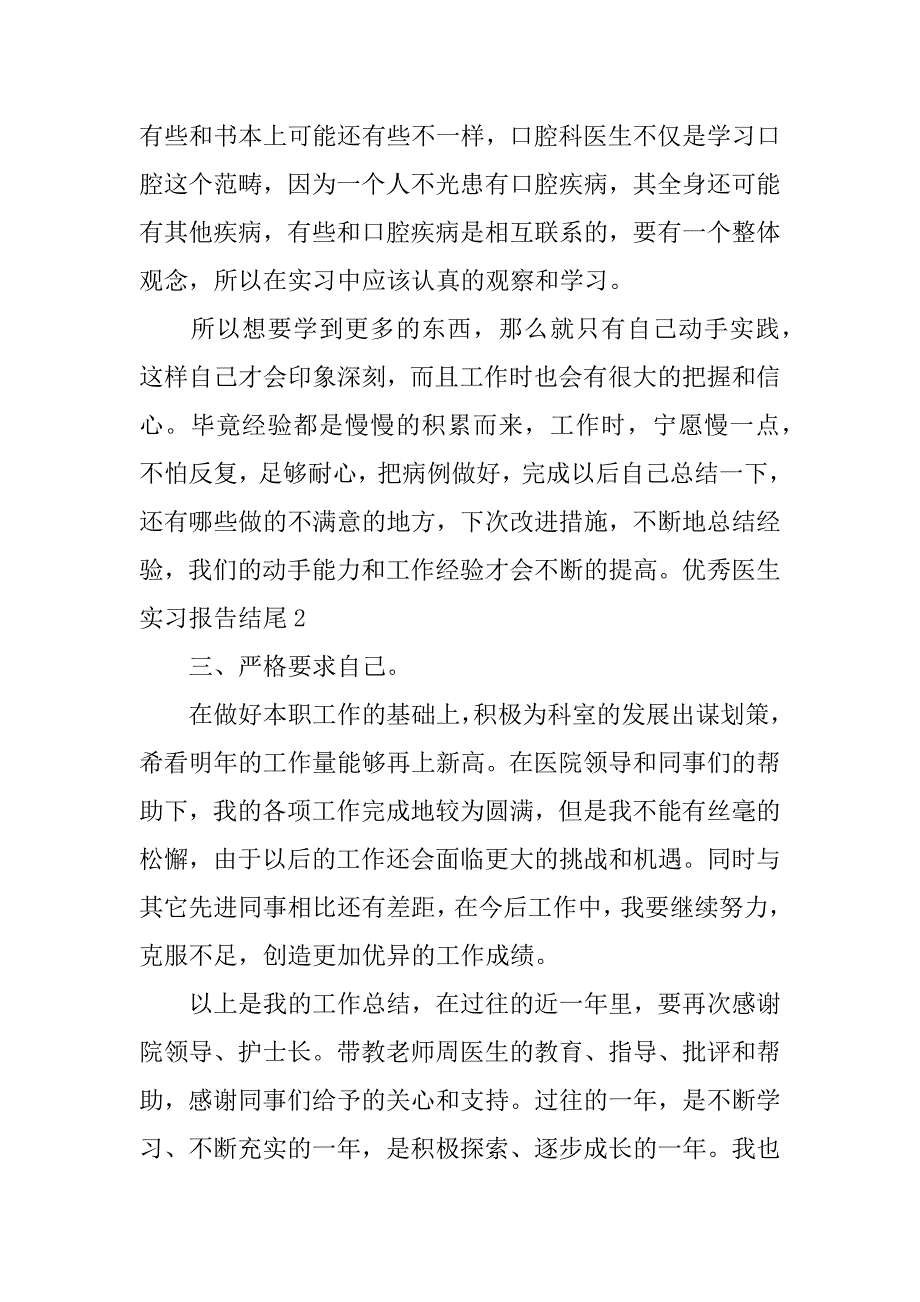 有些和书本上可能还有些不一样，口腔科医生不仅是学习口腔这个范畴，因为一个人不光患有口腔疾病，其全身还可能有其他疾病，有些和口腔疾病是相互联系的，要有一个整体观念，所以在实习中应该认真的观察和学习。

所以想要学到更多的东西，那么就只有自己动手实践，这样自己才会印象深刻，而且工作时也会有很大的把握和信心。毕竟经验都是慢慢的积累而来，工作时，宁愿慢一点，不怕反复，足够耐心，把病例做好，完成以后自己总结一下，还有哪些做的不满意的地方，下次改进措施，不断地总结经验，我们的动手能力和工作经验才会不断的提高。优秀医生实习报告结尾 2

三、严格要求自己。

在做好本职工作的基础上，积极为科室的发展出谋划策，希看明年的工作量能够再上新高。在医院领导和同事们的帮助下，我的各项工作完成地较为圆满，但是我不能有丝毫的松懈，由于以后的工作还会面临更大的挑战和机遇。同时与其它先进同事相比还有差距，在今后工作中，我要继续努力，克服不足，创造更加优异的工作成绩。

以上是我的工作总结，在过往的近一年里，要再次感谢院领导、护士长。带教老师周医生的教育、指导、批评和帮助，感谢同事们给予的关心和支持。过往的一年，是不断学习、不断充实的一年，是积极探索、逐步成长的一年。我也